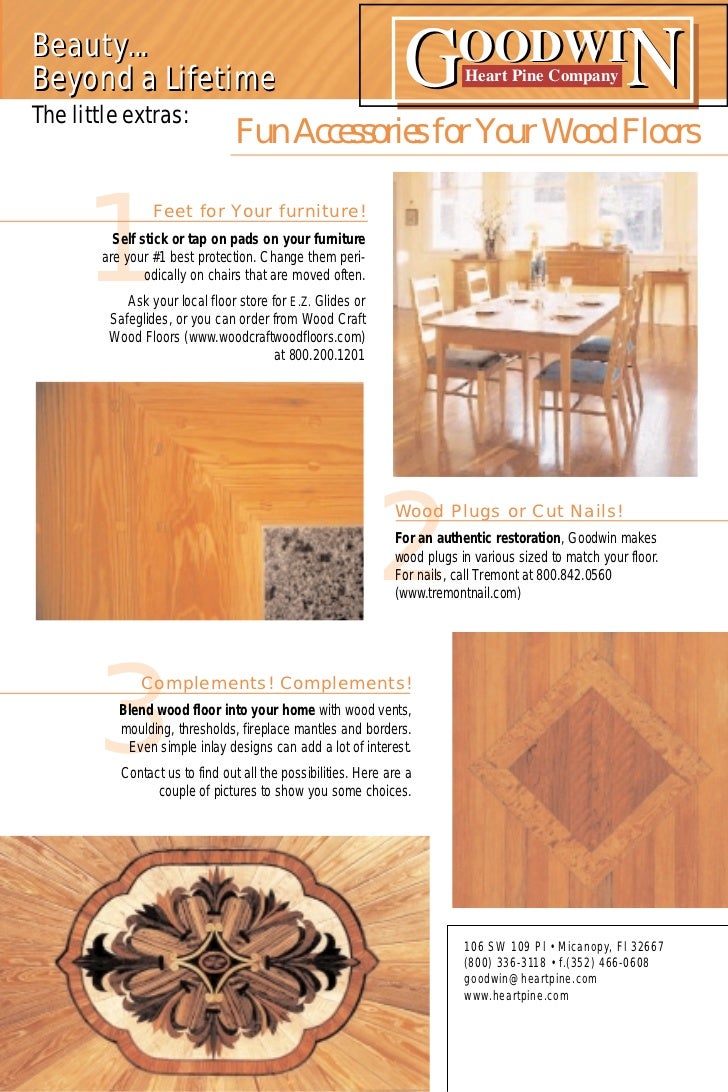 Beauty...
Beyond a Lifetime

GOODWIN
Heart Pine Company

The little extras:

Fun Accessories for Your Wood Floors

1 Feet for Your furniture!

Self stick or tap on pads on your furniture are your #1 best protection. Change them periodically on chairs that are moved often.

Ask your local floor store for E.Z. Glides or Safeglides, or you can order from Wood Craft Wood Floors (www.woodcraftwoodfloors.com) at 800.200.1201

2 Wood Plugs or Cut Nails!

For an authentic restoration, Goodwin makes wood plugs in various sized to match your floor. For nails, call Tremont at 800.842.0560 (www.tremontnail.com)

3 Complements! Complements!

Blend wood floor into your home with wood vents, moulding, thresholds, fireplace mantles and borders. Even simple inlay designs can add a lot of interest.

Contact us to find out all the possibilities. Here are a couple of pictures to show you some choices.

106 SW 109 Pl • Micanopy, Fl 32667
(800) 336-3118 • f.(352) 466-0608
goodwin@heartpine.com
www.heartpine.com